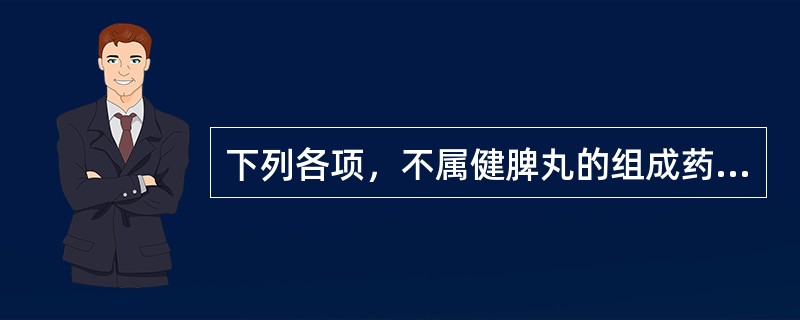 下列各项，不属健脾丸的组成药...